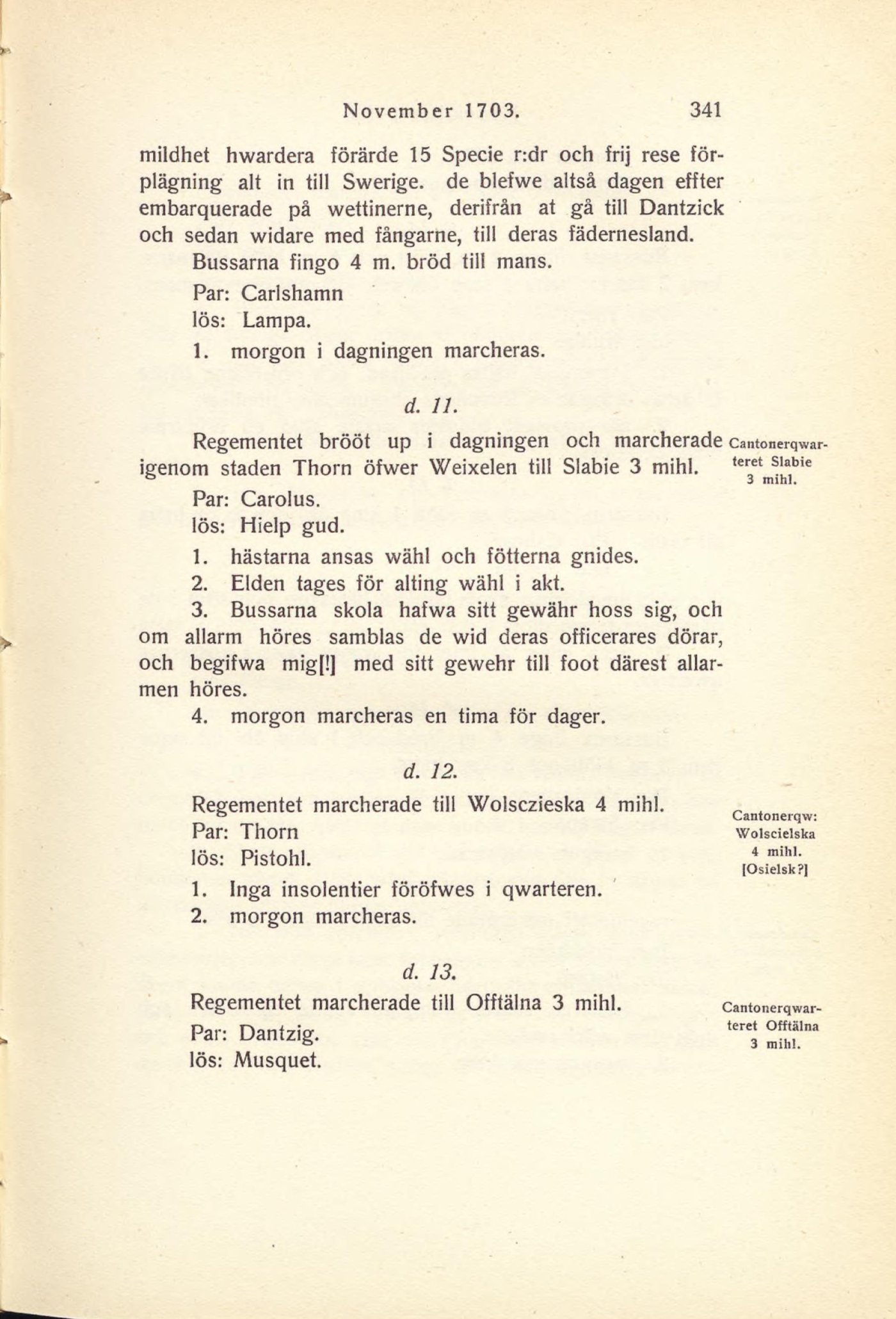 November 1703. 341

mildhet hwardera förärde 15 Specie r:dr och frij rese förplägning alt in till Swerige. de blefwe altså dagen effter embarquerade på wettinerne, derifrån at gå till Dantzick och sedan widare med fångarne, till deras fädernesland.

Bussarna fingo 4 m. bröd till mans.

Par: Carlshamn

lös: Lampa.

1. morgon i dagningen marcheras.

d. 11.

Regementet brööt up i dagningen och marcherade igenom staden Thorn öfwer Weixelen till Slabie 3 mihl.

Cantonerqwarteret Slabie 3 mihl.

Par: Carolus.

lös: Hielp gud.

1. hästarna ansas wähl och fötterna gnides.

2. Elden tages för alting wähl i akt.

3. Bussarna skola hafwa sitt gewähr hoss sig, och om allarm höres samblas de wid deras officerares dörar, och begifwa mig[!] med sitt gewehr till foot därest allarmen höres.

4. morgon marcheras en tima för dager.

d. 12.

Regementet marcherade till Wolsczieska 4 mihl.

Cantonerqw: Wolscielska 4 mihl. [Osielsk?]

Par: Thorn

lös: Pistohl.

1. Inga insolentier föröfwes i qwarteren.

2. morgon marcheras.

d. 13.

Regementet marcherade till Offtälna 3 mihl.

Cantonerqwarteret Offtälna 3 mihl.

Par: Dantzig.

lös: Musquet.